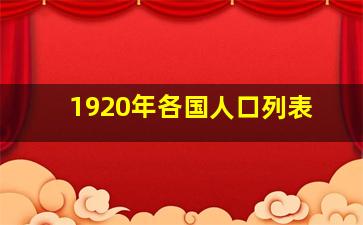 1920年各国人口列表